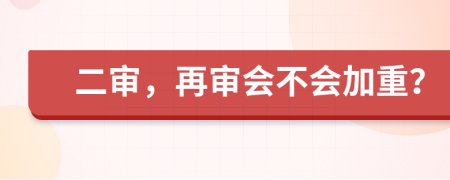 二审，再审会不会加重?